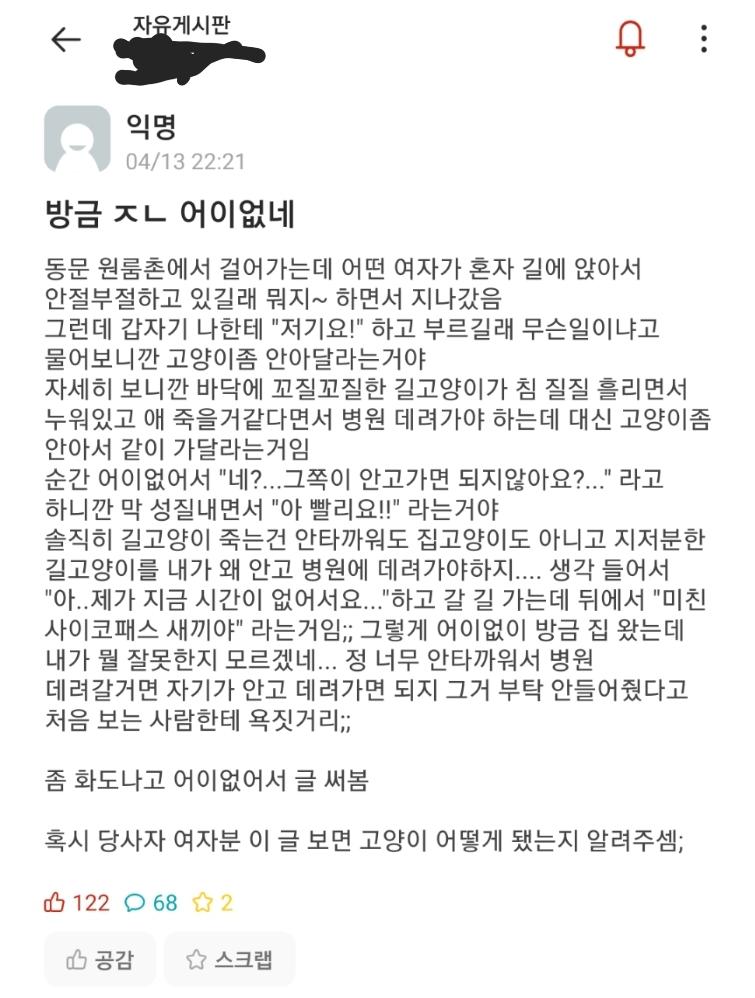 자유게시판

익명
04/13 22:21

방금 ㅈㄴ 어이없네

동문 원룸촌에서 걸어가는데 어떤 여자가 혼자 길에 앉아서 안절부절하고 있길래 뭐지~ 하면서 지나갔음
그런데 갑자기 나한테 "저기요!" 하고 부르길래 무슨일이냐고 물어보니깐 고양이좀 안아달라는거야
자세히 보니깐 바닥에 꼬질꼬질한 길고양이가 침 질질 흘리면서 누워있고 애 죽을거같다면서 병원 데려가야 하는데 대신 고양이좀 안아서 같이 가달라는거임
순간 어이없어서 "네?...그쪽이 안고가면 되지않아요?..." 라고 하니깐 막 성질내면서 "아 빨리요!!" 라는거야
솔직히 길고양이 죽는건 안타까워도 집고양이도 아니고 지저분한 길고양이를 내가 왜 안고 병원에 데려가야하지.... 생각 들어서 "아..제가 지금 시간이 없어서요..."하고 갈 길 가는데 뒤에서 "미친 사이코패스 새끼야" 라는거임;; 그렇게 어이없이 방금 집 왔는데 내가 뭘 잘못한지 모르겠네... 정 너무 안타까워서 병원 데려갈거면 자기가 안고 데려가면 되지 그거 부탁 안들어줬다고 처음 보는 사람한테 욕짓거리;;

좀 화도나고 어이없어서 글 써봄

혹시 당사자 여자분 이 글 보면 고양이 어떻게 됐는지 알려주셈;

122 68 2

공감 스크랩